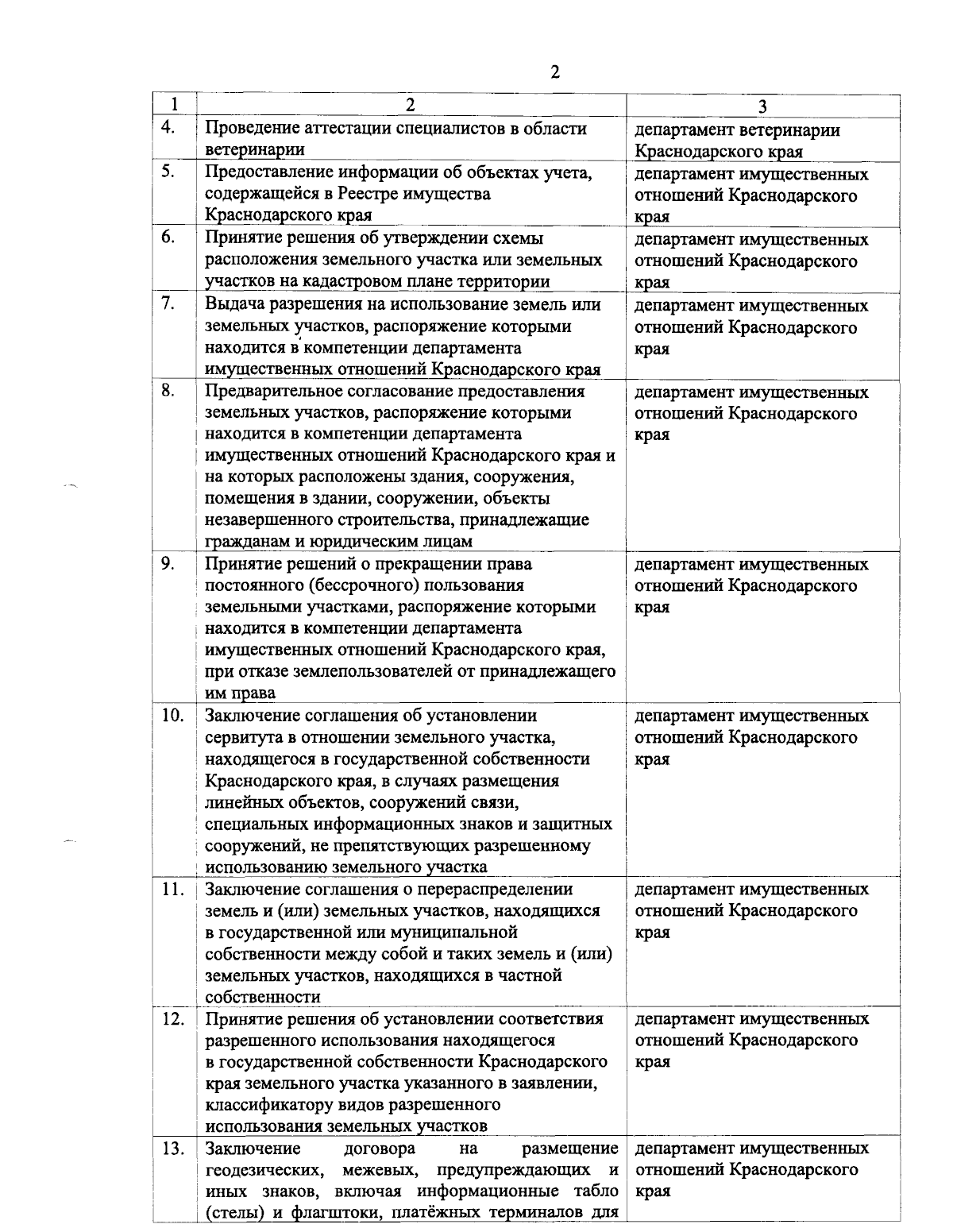 2

| 1 | 2 | 3 |
|---|---|---|
| 4. | Проведение аттестации специалистов в области ветеринарии | департамент ветеринарии Краснодарского края |
| 5. | Предоставление информации об объектах учета, содержащейся в Реестре имущества Краснодарского края | департамент имущественных отношений Краснодарского края |
| 6. | Принятие решения об утверждении схемы расположения земельного участка или земельных участков на кадастровом плане территории | департамент имущественных отношений Краснодарского края |
| 7. | Выдача разрешения на использование земель или земельных участков, распоряжение которыми находится в компетенции департамента имущественных отношений Краснодарского края | департамент имущественных отношений Краснодарского края |
| 8. | Предварительное согласование предоставления земельных участков, распоряжение которыми находится в компетенции департамента имущественных отношений Краснодарского края и на которых расположены здания, сооружения, помещения в здании, сооружении, объекты незавершенного строительства, принадлежащие гражданам и юридическим лицам | департамент имущественных отношений Краснодарского края |
| 9. | Принятие решений о прекращении права постоянного (бессрочного) пользования земельными участками, распоряжение которыми находится в компетенции департамента имущественных отношений Краснодарского края, при отказе землепользователей от принадлежащего им права | департамент имущественных отношений Краснодарского края |
| 10. | Заключение соглашения об установлении сервитута в отношении земельного участка, находящегося в государственной собственности Краснодарского края, в случаях размещения линейных объектов, сооружений связи, специальных информационных знаков и защитных сооружений, не препятствующих разрешенному использованию земельного участка | департамент имущественных отношений Краснодарского края |
| 11. | Заключение соглашения о перераспределении земель и (или) земельных участков, находящихся в государственной или муниципальной собственности между собой и таких земель и (или) земельных участков, находящихся в частной собственности | департамент имущественных отношений Краснодарского края |
| 12. | Принятие решения об установлении соответствия разрешенного использования находящегося в государственной собственности Краснодарского края земельного участка указанного в заявлении, классификатору видов разрешенного использования земельных участков | департамент имущественных отношений Краснодарского края |
| 13. | Заключение договора на размещение геодезических, межевых, предупреждающих и иных знаков, включая информационные табло (стелы) и флагштоки, платёжных терминалов для | департамент имущественных отношений Краснодарского края |